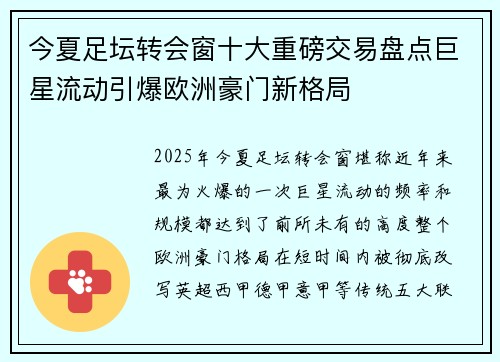 今夏足坛转会窗十大重磅交易盘点巨星流动引爆欧洲豪门新格局

2025年今夏足坛转会窗堪称近年来最为火爆的一次巨星流动的频率和规模都达到了前所未有的高度整个欧洲豪门格局在短时间内被彻底改写英超西甲德甲意甲等传统五大联